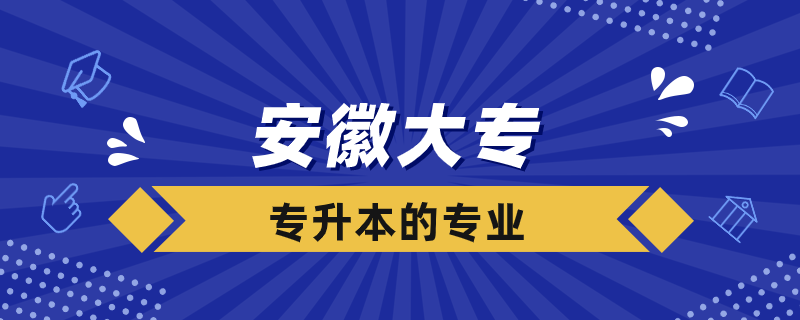 安徽大专

专升本的专业